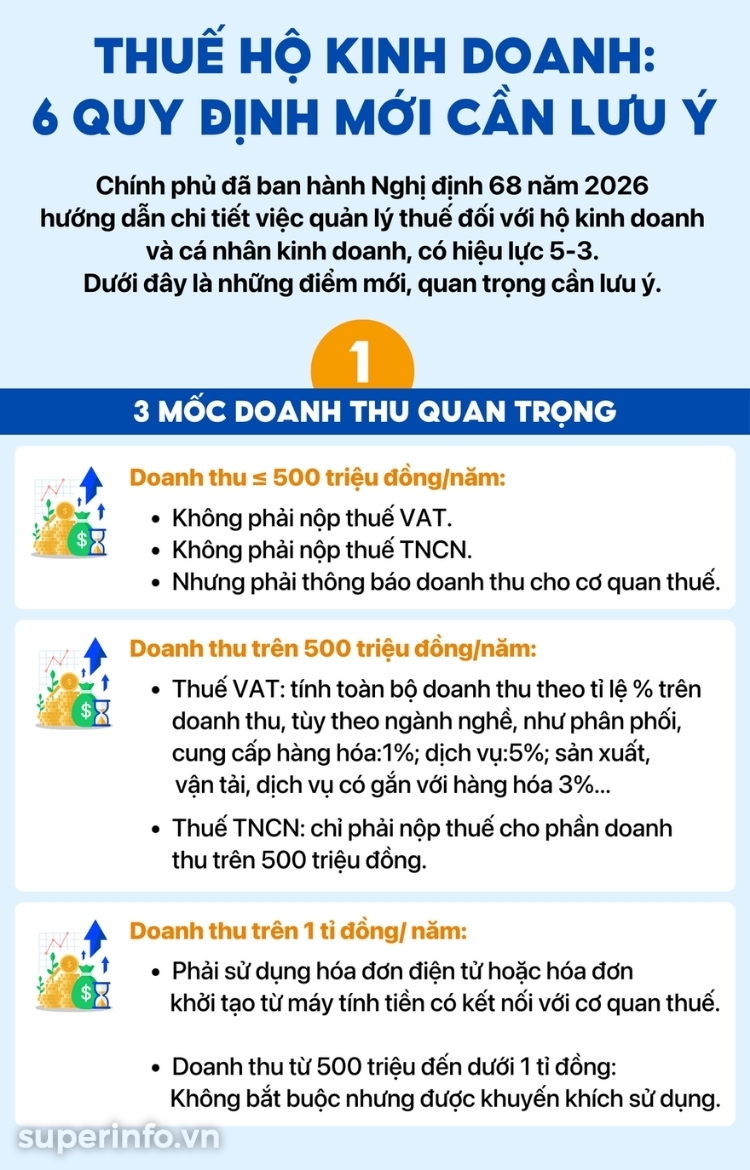 THUẾ HỘ KINH DOANH:
6 QUY ĐỊNH MỚI CẦN LƯU Ý

Chính phủ đã ban hành Nghị định 68 năm 2026 hướng dẫn chi tiết việc quản lý thuế đối với hộ kinh doanh và cá nhân kinh doanh, có hiệu lực 5-3.
Dưới đây là những điểm mới, quan trọng cần lưu ý.

1

3 MỐC DOANH THU QUAN TRỌNG

Doanh thu ≤ 500 triệu đồng/năm:
• Không phải nộp thuế VAT.
• Không phải nộp thuế TNCN.
• Nhưng phải thông báo doanh thu cho cơ quan thuế.

Doanh thu trên 500 triệu đồng/năm:
• Thuế VAT: tính toàn bộ doanh thu theo tỉ lệ % trên doanh thu, tùy theo ngành nghề, như phân phối, cung cấp hàng hóa:1%; dịch vụ:5%; sản xuất, vận tải, dịch vụ có gắn với hàng hóa 3%...
• Thuế TNCN: chỉ phải nộp thuế cho phần doanh thu trên 500 triệu đồng.

Doanh thu trên 1 tỉ đồng/ năm:
• Phải sử dụng hóa đơn điện tử hoặc hóa đơn khởi tạo từ máy tính tiền có kết nối với cơ quan thuế.
• Doanh thu từ 500 triệu đến dưới 1 tỉ đồng: Không bắt buộc nhưng được khuyến khích sử dụng.

superinfo.vn